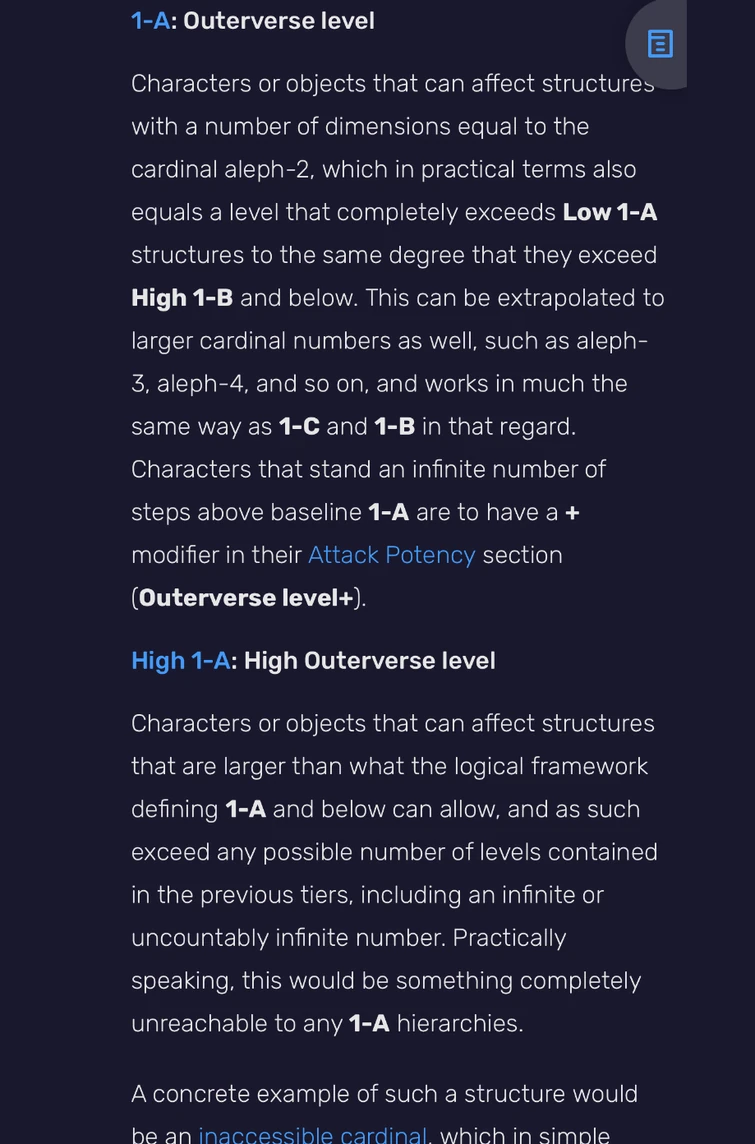 1-A: Outerverse level

Characters or objects that can affect structures with a number of dimensions equal to the cardinal aleph-2, which in practical terms also equals a level that completely exceeds Low 1-A structures to the same degree that they exceed High 1-B and below. This can be extrapolated to larger cardinal numbers as well, such as aleph-3, aleph-4, and so on, and works in much the same way as 1-C and 1-B in that regard. Characters that stand an infinite number of steps above baseline 1-A are to have a + modifier in their Attack Potency section (Outerverse level+).

High 1-A: High Outerverse level

Characters or objects that can affect structures that are larger than what the logical framework defining 1-A and below can allow, and as such exceed any possible number of levels contained in the previous tiers, including an infinite or uncountably infinite number. Practically speaking, this would be something completely unreachable to any 1-A hierarchies.

A concrete example of such a structure would be an inaccessible cardinal, which in simple